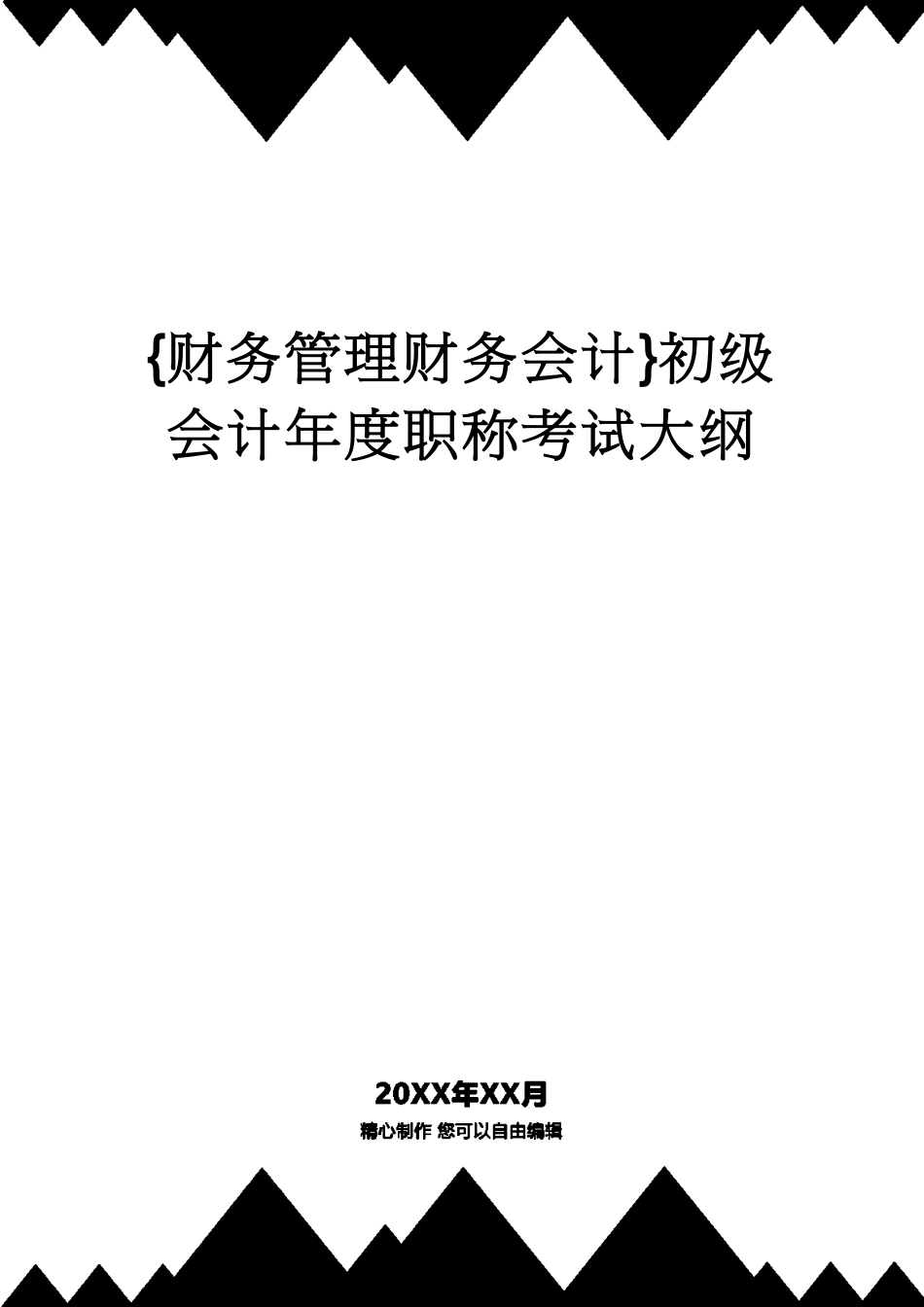 {财务管理财务会计}初级会计年度职称考试大纲

20XX年XX月

精心制作 您可以自由编辑